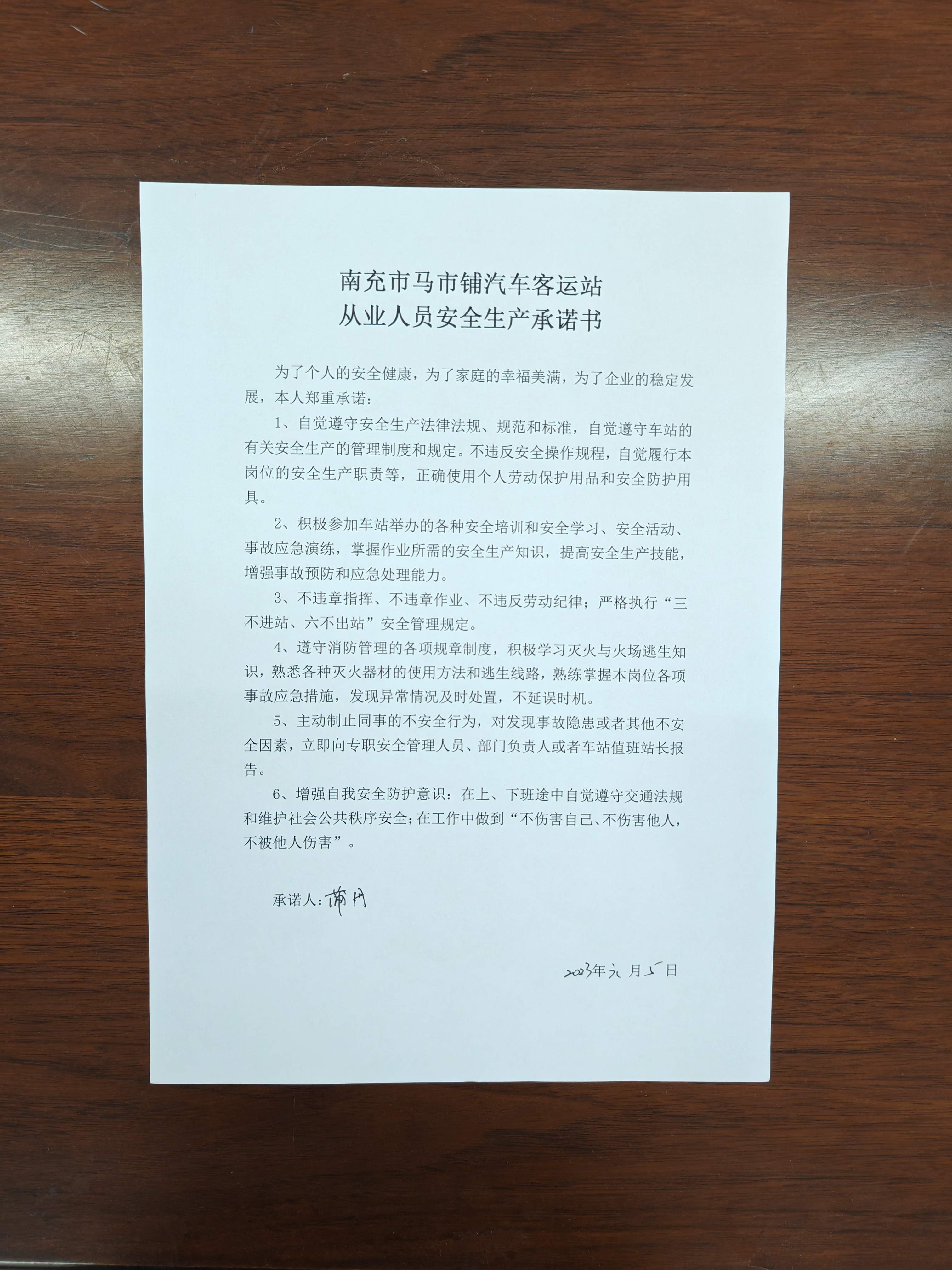 南充市马市铺汽车客运站
从业人员安全生产承诺书

为了个人的安全健康，为了家庭的幸福美满，为了企业的稳定发展，本人郑重承诺：

1、自觉遵守安全生产法律法规、规范和标准，自觉遵守车站的有关安全生产的管理制度和规定。不违反安全操作规程，自觉履行本岗位的安全生产职责等，正确使用个人劳动保护用品和安全防护用具。

2、积极参加车站举办的各种安全培训和安全学习、安全活动、事故应急演练，掌握作业所需的安全生产知识，提高安全生产技能，增强事故预防和应急处理能力。

3、不违章指挥、不违章作业、不违反劳动纪律；严格执行“三不进站、六不出站”安全管理规定。

4、遵守消防管理的各项规章制度，积极学习灭火与火场逃生知识，熟悉各种灭火器材的使用方法和逃生线路，熟练掌握本岗位各项事故应急措施，发现异常情况及时处置，不延误时机。

5、主动制止同事的不安全行为，对发现事故隐患或者其他不安全因素，立即向专职安全管理人员、部门负责人或者车站值班站长报告。

6、增强自我安全防护意识：在上、下班途中自觉遵守交通法规和维护社会公共秩序安全；在工作中做到“不伤害自己、不伤害他人，不被他人伤害”。

承诺人：蒲丹

2023年六月5日